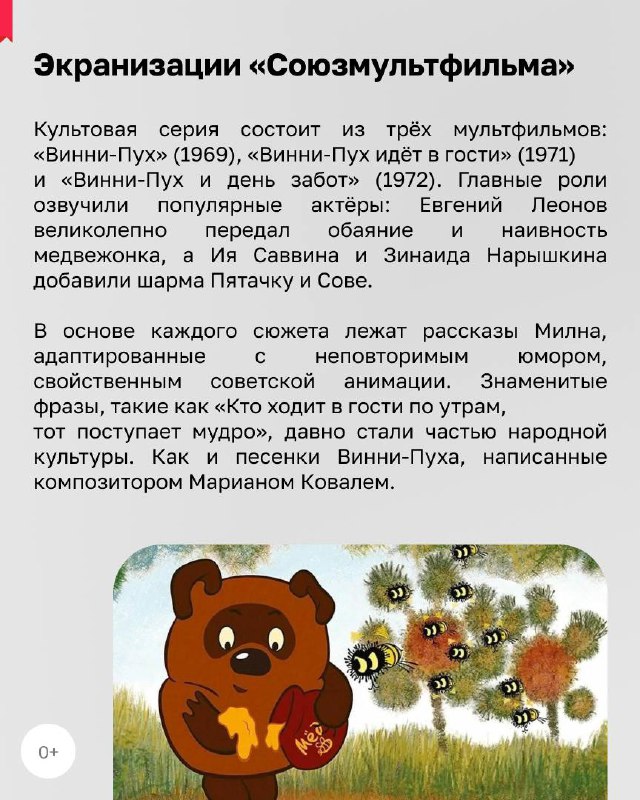 Экранизации «Союзмультфильма»

Культовая серия состоит из трёх мультфильмов: «Винни-Пух» (1969), «Винни-Пух идёт в гости» (1971) и «Винни-Пух и день забот» (1972). Главные роли озвучили популярные актёры: Евгений Леонов великолепно передал обаяние и наивность медвежонка, а Ия Саввина и Зинаида Нарышкина добавили шарма Пятачку и Сове.

В основе каждого сюжета лежат рассказы Милна, адаптированные с неповторимым юмором, свойственным советской анимации. Знаменитые фразы, такие как «Кто ходит в гости по утрам, тот поступает мудро», давно стали частью народной культуры. Как и песенки Винни-Пуха, написанные композитором Марианом Ковалем.

Мёд

0+